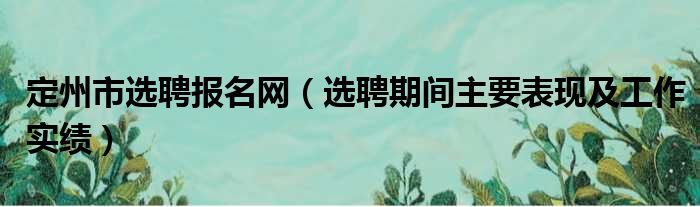 定州市选聘报名网（选聘期间主要表现及工作实绩）